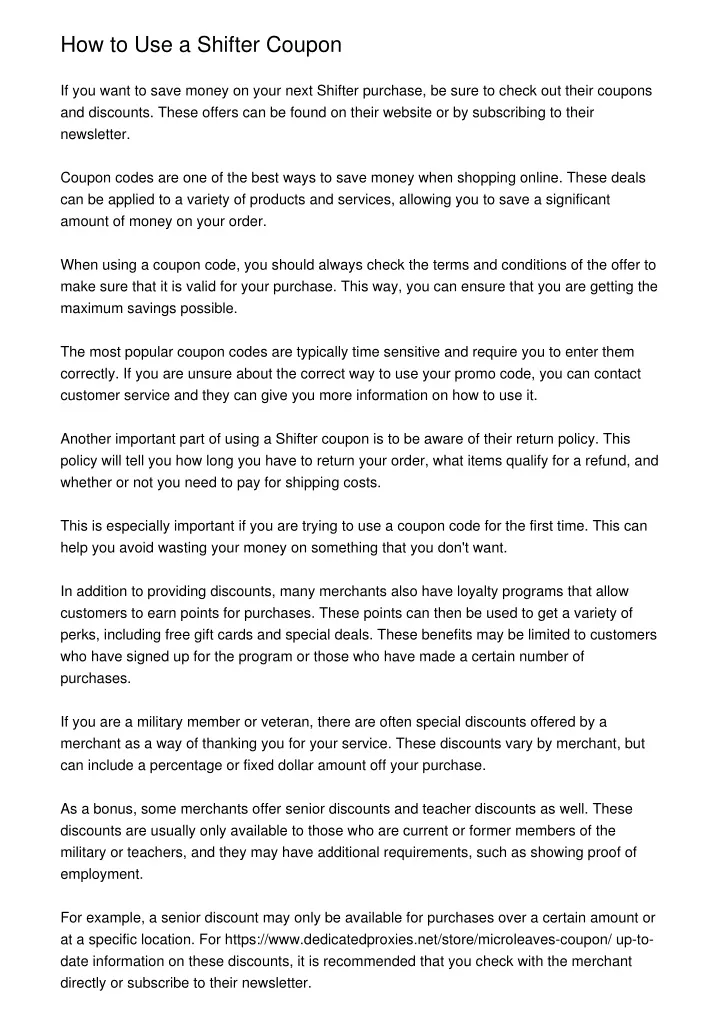 How to Use a Shifter Coupon

If you want to save money on your next Shifter purchase, be sure to check out their coupons and discounts. These offers can be found on their website or by subscribing to their newsletter.

Coupon codes are one of the best ways to save money when shopping online. These deals can be applied to a variety of products and services, allowing you to save a significant amount of money on your order.

When using a coupon code, you should always check the terms and conditions of the offer to make sure that it is valid for your purchase. This way, you can ensure that you are getting the maximum savings possible.

The most popular coupon codes are typically time sensitive and require you to enter them correctly. If you are unsure about the correct way to use your promo code, you can contact customer service and they can give you more information on how to use it.

Another important part of using a Shifter coupon is to be aware of their return policy. This policy will tell you how long you have to return your order, what items qualify for a refund, and whether or not you need to pay for shipping costs.

This is especially important if you are trying to use a coupon code for the first time. This can help you avoid wasting your money on something that you don't want.

In addition to providing discounts, many merchants also have loyalty programs that allow customers to earn points for purchases. These points can then be used to get a variety of perks, including free gift cards and special deals. These benefits may be limited to customers who have signed up for the program or those who have made a certain number of purchases.

If you are a military member or veteran, there are often special discounts offered by a merchant as a way of thanking you for your service. These discounts vary by merchant, but can include a percentage or fixed dollar amount off your purchase.

As a bonus, some merchants offer senior discounts and teacher discounts as well. These discounts are usually only available to those who are current or former members of the military or teachers, and they may have additional requirements, such as showing proof of employment.

For example, a senior discount may only be available for purchases over a certain amount or at a specific location. For https://www.dedicatedproxies.net/store/microleaves-coupon/ up-to-date information on these discounts, it is recommended that you check with the merchant directly or subscribe to their newsletter.